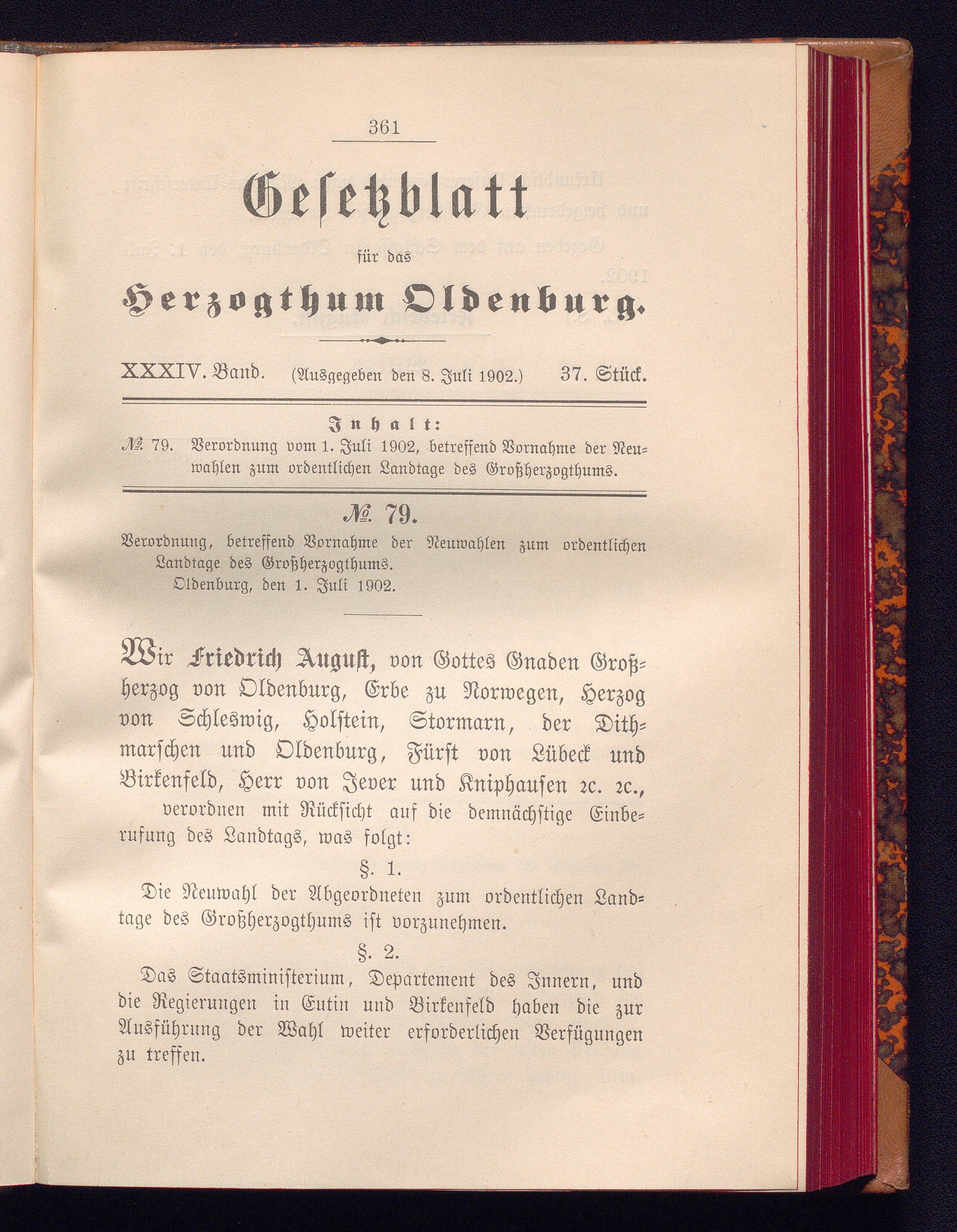 361

Gesetzblatt

für das

Herzogthum Oldenburg.

XXXIV. Band. (Ausgegeben den 8. Juli 1902.) 37. Stück.

Inhalt:

№ 79. Verordnung vom 1. Juli 1902, betreffend Vornahme der Neuwahlen zum ordentlichen Landtage des Großherzogthums.

№ 79.

Verordnung, betreffend Vornahme der Neuwahlen zum ordentlichen Landtage des Großherzogthums.
Oldenburg, den 1. Juli 1902.

Wir Friedrich August, von Gottes Gnaden Großherzog von Oldenburg, Erbe zu Norwegen, Herzog von Schleswig, Holstein, Stormarn, der Dithmarschen und Oldenburg, Fürst von Lübeck und Birkenfeld, Herr von Jever und Kniphausen ꝛc. ꝛc.,

verordnen mit Rücksicht auf die demnächstige Einberufung des Landtags, was folgt:

§. 1.

Die Neuwahl der Abgeordneten zum ordentlichen Landtage des Großherzogthums ist vorzunehmen.

§. 2.

Das Staatsministerium, Departement des Innern, und die Regierungen in Eutin und Birkenfeld haben die zur Ausführung der Wahl weiter erforderlichen Verfügungen zu treffen.